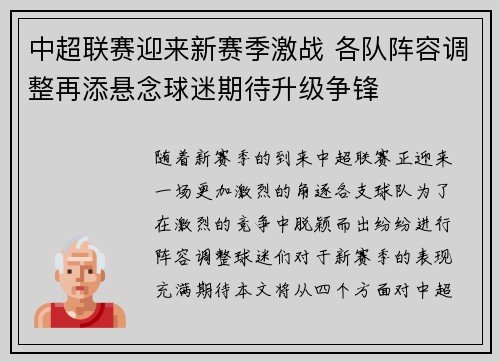 中超联赛迎来新赛季激战 各队阵容调整再添悬念球迷期待升级争锋

随着新赛季的到来中超联赛正迎来一场更加激烈的角逐各支球队为了在激烈的竞争中脱颖而出纷纷进行阵容调整球迷们对于新赛季的表现充满期待本文将从四个方面对中超